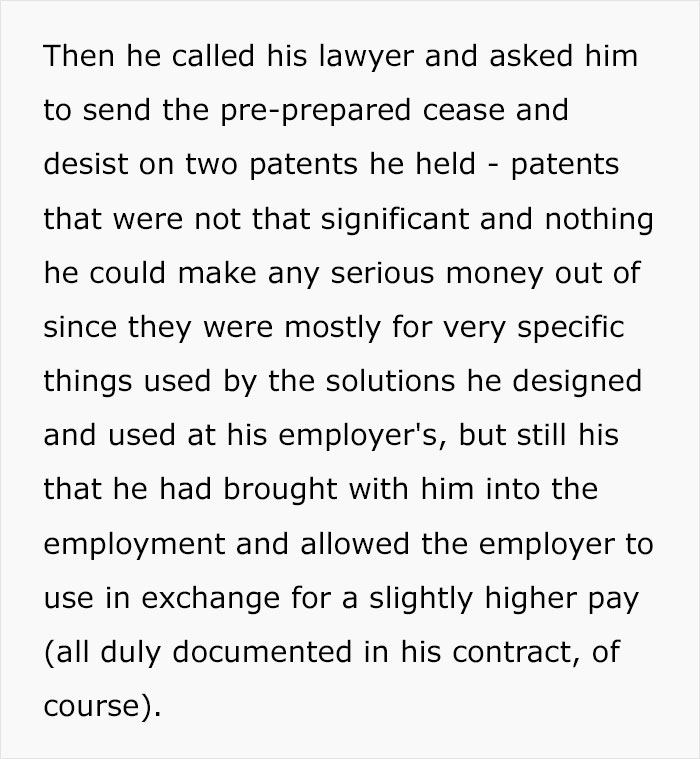 Then he called his lawyer and asked him to send the pre-prepared cease and desist on two patents he held - patents that were not that significant and nothing he could make any serious money out of since they were mostly for very specific things used by the solutions he designed and used at his employer's, but still his that he had brought with him into the employment and allowed the employer to use in exchange for a slightly higher pay (all duly documented in his contract, of course).